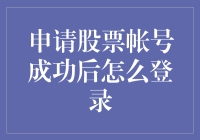 申请股票帐号成功后怎么登录